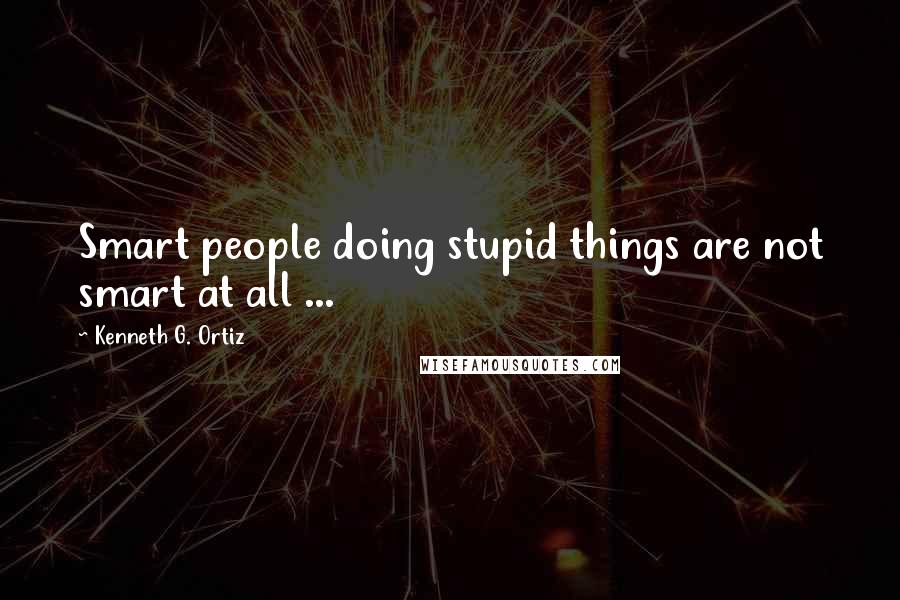 Smart people doing stupid things are not smart at all ...

~ Kenneth G. Ortiz

WISEFAMOUSQUOTES.COM